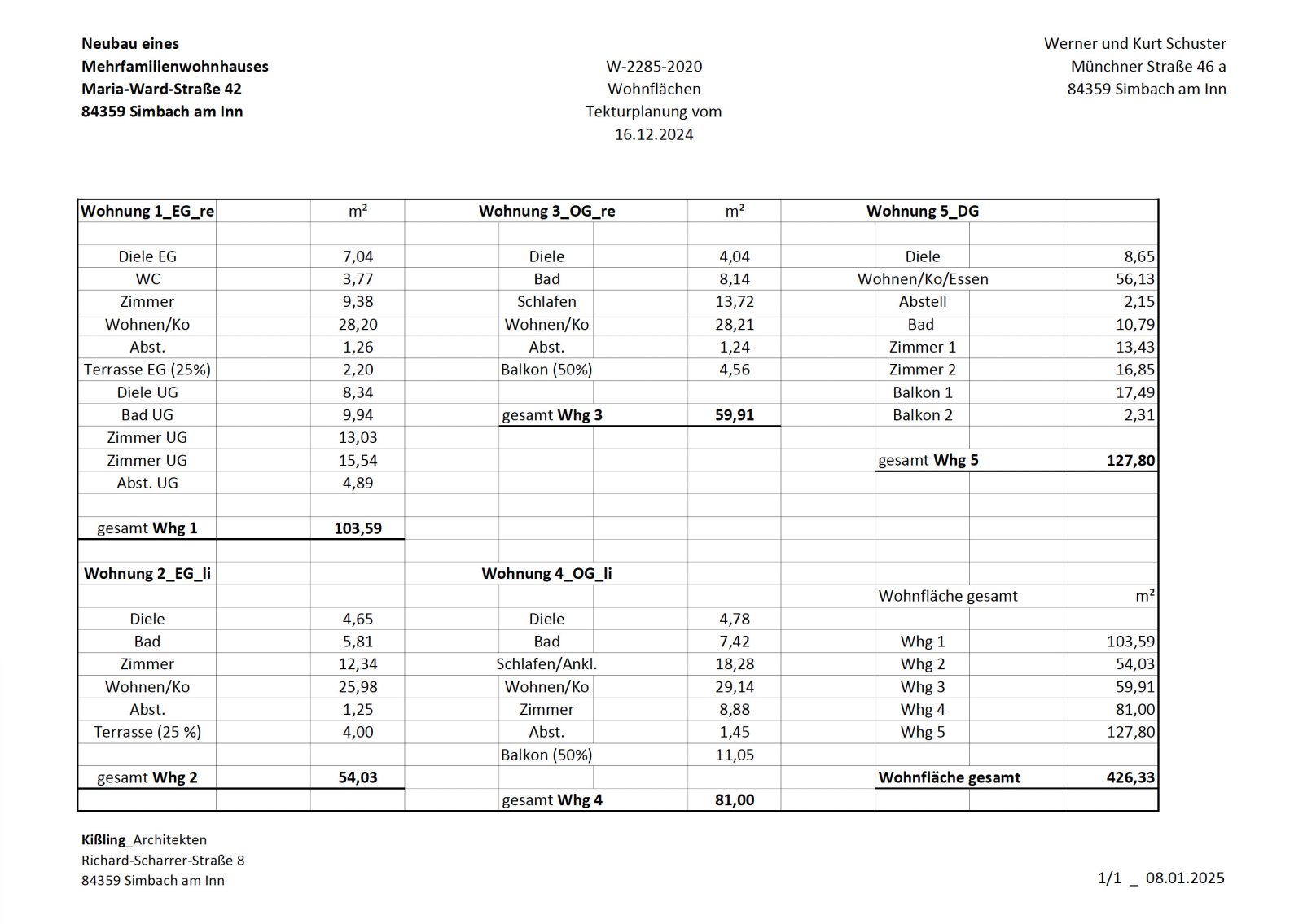 Neubau eines
Mehrfamilienwohnhauses
Maria-Ward-Straße 42
84359 Simbach am Inn

W-2285-2020
Wohnflächen
Tekturplanung vom
16.12.2024

Werner und Kurt Schuster
Münchner Straße 46 a
84359 Simbach am Inn

| Wohnung 1_EG_re | m² | Wohnung 3_OG_re | m² | Wohnung 5_DG | |
|---|---|---|---|---|---|
| | | | | | |
| Diele EG | 7,04 | Diele | 4,04 | Diele | 8,65 |
| WC | 3,77 | Bad | 8,14 | Wohnen/Ko/Essen | 56,13 |
| Zimmer | 9,38 | Schlafen | 13,72 | Abstell | 2,15 |
| Wohnen/Ko | 28,20 | Wohnen/Ko | 28,21 | Bad | 10,79 |
| Abst. | 1,26 | Abst. | 1,24 | Zimmer 1 | 13,43 |
| Terrasse EG (25%) | 2,20 | Balkon (50%) | 4,56 | Zimmer 2 | 16,85 |
| Diele UG | 8,34 | | | Balkon 1 | 17,49 |
| Bad UG | 9,94 | gesamt Whg 3 | 59,91 | Balkon 2 | 2,31 |
| Zimmer UG | 13,03 | | | | |
| Zimmer UG | 15,54 | | | gesamt Whg 5 | 127,80 |
| Abst. UG | 4,89 | | | | |
| | | | | | |
| gesamt Whg 1 | 103,59 | | | | |
| | | | | | |
| Wohnung 2_EG_li | | Wohnung 4_OG_li | | | |
| | | | | Wohnfläche gesamt | m² |
| Diele | 4,65 | Diele | 4,78 | | |
| Bad | 5,81 | Bad | 7,42 | Whg 1 | 103,59 |
| Zimmer | 12,34 | Schlafen/Ankl. | 18,28 | Whg 2 | 54,03 |
| Wohnen/Ko | 25,98 | Wohnen/Ko | 29,14 | Whg 3 | 59,91 |
| Abst. | 1,25 | Zimmer | 8,88 | Whg 4 | 81,00 |
| Terrasse (25 %) | 4,00 | Abst. | 1,45 | Whg 5 | 127,80 |
| | | Balkon (50%) | 11,05 | | |
| gesamt Whg 2 | 54,03 | | | Wohnfläche gesamt | 426,33 |
| | | gesamt Whg 4 | 81,00 | | |

Kißling_Architekten
Richard-Scharrer-Straße 8
84359 Simbach am Inn

1/1 _ 08.01.2025